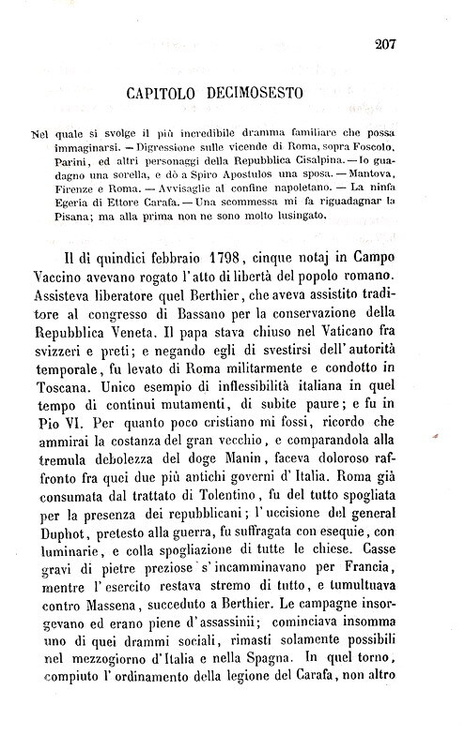 207

CAPITOLO DECIMOSESTO

Nel quale si svolge il più incredibile dramma familiare che possa immaginarsi. — Digressione sulle vicende di Roma, sopra Foscolo, Parini, ed altri personaggi della Repubblica Cisalpina. — Io guadagno una sorella, e dò a Spiro Apostulos una sposa. — Mantova, Firenze e Roma. — Avvisaglie al confine napoletano. — La ninfa Egeria di Ettore Carafa. — Una scommessa mi fa riguadagnar la Pisana; ma alla prima non ne sono molto lusingato.

Il dì quindici febbraio 1798, cinque notaj in Campo Vaccino avevano rogato l'atto di libertà del popolo romano. Assisteva liberatore quel Berthier, che aveva assistito traditore al congresso di Bassano per la conservazione della Repubblica Veneta. Il papa stava chiuso nel Vaticano fra svizzeri e preti; e negando egli di svestirsi dell'autorità temporale, fu levato di Roma militarmente e condotto in Toscana. Unico esempio di inflessibilità italiana in quel tempo di continui mutamenti, di subite paure; e fu in Pio VI. Per quanto poco cristiano mi fossi, ricordo che ammirai la costanza del gran vecchio, e comparandola alla tremula debolezza del doge Manin, faceva doloroso raffronto fra quei due più antichi governi d'Italia. Roma già consumata dal trattato di Tolentino, fu del tutto spogliata per la presenza dei repubblicani; l'uccisione del general Duphot, pretesto alla guerra, fu suffragata con esequie, con luminarie, e colla spogliazione di tutte le chiese. Casse gravi di pietre preziose s'incamminavano per Francia, mentre l'esercito restava stremo di tutto, e tumultuava contro Massena, succeduto a Berthier. Le campagne insorgevano ed erano piene d'assassinii; cominciava insomma uno di quei drammi sociali, rimasti solamente possibili nel mezzogiorno d'Italia e nella Spagna. In quel torno, compiuto l'ordinamento della legione del Carafa, non altro